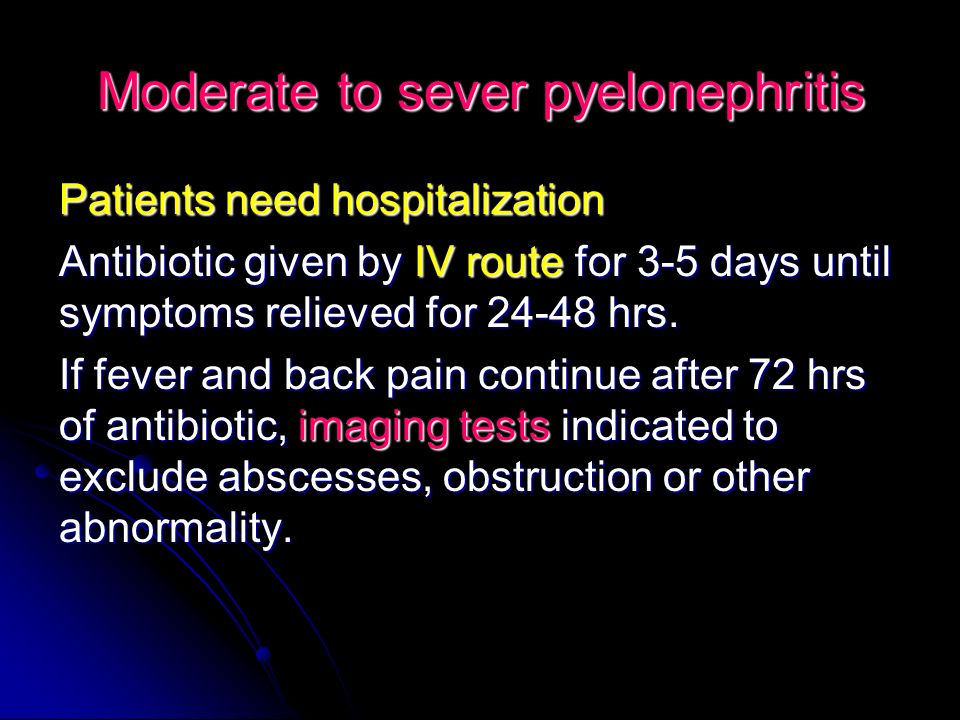 Moderate to sever pyelonephritis

Patients need hospitalization

Antibiotic given by IV route for 3-5 days until symptoms relieved for 24-48 hrs.

If fever and back pain continue after 72 hrs of antibiotic, imaging tests indicated to exclude abscesses, obstruction or other abnormality.